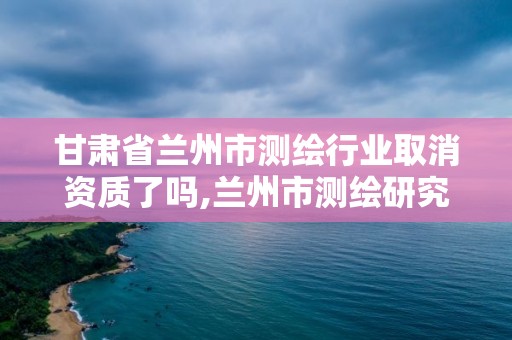 甘肃省兰州市测绘行业取消资质了吗,兰州市测绘研究